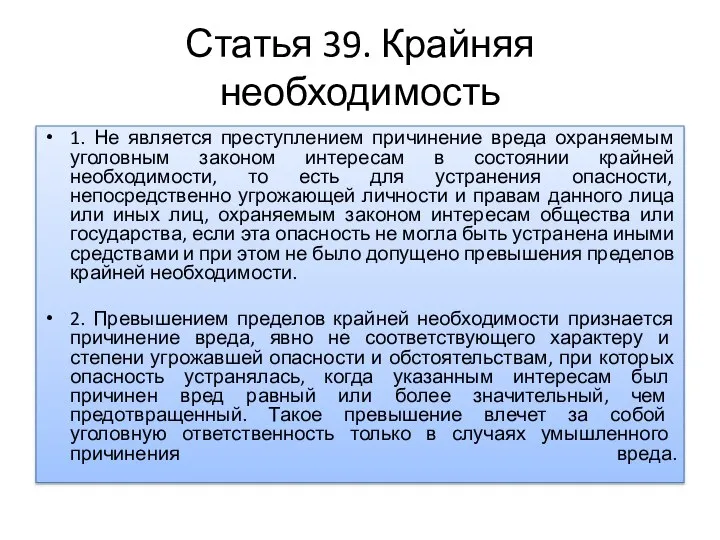 Статья 39. Крайняя необходимость

• 1. Не является преступлением причинение вреда охраняемым уголовным законом интересам в состоянии крайней необходимости, то есть для устранения опасности, непосредственно угрожающей личности и правам данного лица или иных лиц, охраняемым законом интересам общества или государства, если эта опасность не могла быть устранена иными средствами и при этом не было допущено превышения пределов крайней необходимости.

• 2. Превышением пределов крайней необходимости признается причинение вреда, явно не соответствующего характеру и степени угрожавшей опасности и обстоятельствам, при которых опасность устранялась, когда указанным интересам был причинен вред равный или более значительный, чем предотвращенный. Такое превышение влечет за собой уголовную ответственность только в случаях умышленного причинения вреда.